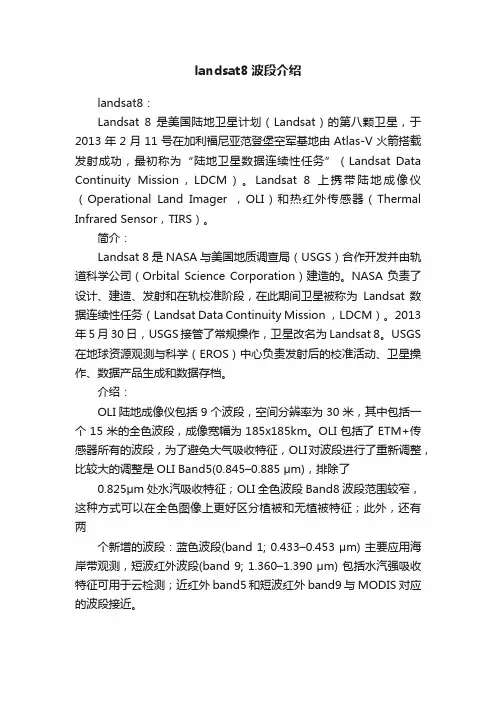 landsat8 波段介绍

landsat8：

Landsat 8 是美国陆地卫星计划（Landsat）的第八颗卫星，于 2013 年 2 月 11 号在加利福尼亚范登堡空军基地由 Atlas-V 火箭搭载发射成功，最初称为“陆地卫星数据连续性任务”（Landsat Data Continuity Mission，LDCM）。Landsat 8 上携带陆地成像仪（Operational Land Imager ，OLI）和热红外传感器（Thermal Infrared Sensor，TIRS）。

简介：

Landsat 8 是 NASA 与美国地质调查局（USGS）合作开发并由轨道科学公司（Orbital Science Corporation）建造的。NASA 负责了设计、建造、发射和在轨校准阶段，在此期间卫星被称为 Landsat 数据连续性任务（Landsat Data Continuity Mission ，LDCM）。2013 年 5 月 30 日，USGS 接管了常规操作，卫星改名为 Landsat 8。USGS 在地球资源观测与科学（EROS）中心负责发射后的校准活动、卫星操作、数据产品生成和数据存档。

介绍：

OLI 陆地成像仪包括 9 个波段，空间分辨率为 30 米，其中包括一个 15 米的全色波段，成像宽幅为 185x185km。OLI 包括了 ETM+传感器所有的波段，为了避免大气吸收特征，OLI 对波段进行了重新调整，比较大的调整是 OLI Band5(0.845–0.885 μm)，排除了

0.825μm 处水汽吸收特征；OLI 全色波段 Band8 波段范围较窄，这种方式可以在全色图像上更好区分植被和无植被特征；此外，还有两

个新增的波段：蓝色波段(band 1; 0.433–0.453 μm) 主要应用海岸带观测，短波红外波段(band 9; 1.360–1.390 μm) 包括水汽强吸收特征可用于云检测；近红外 band5 和短波红外 band9 与 MODIS 对应的波段接近。